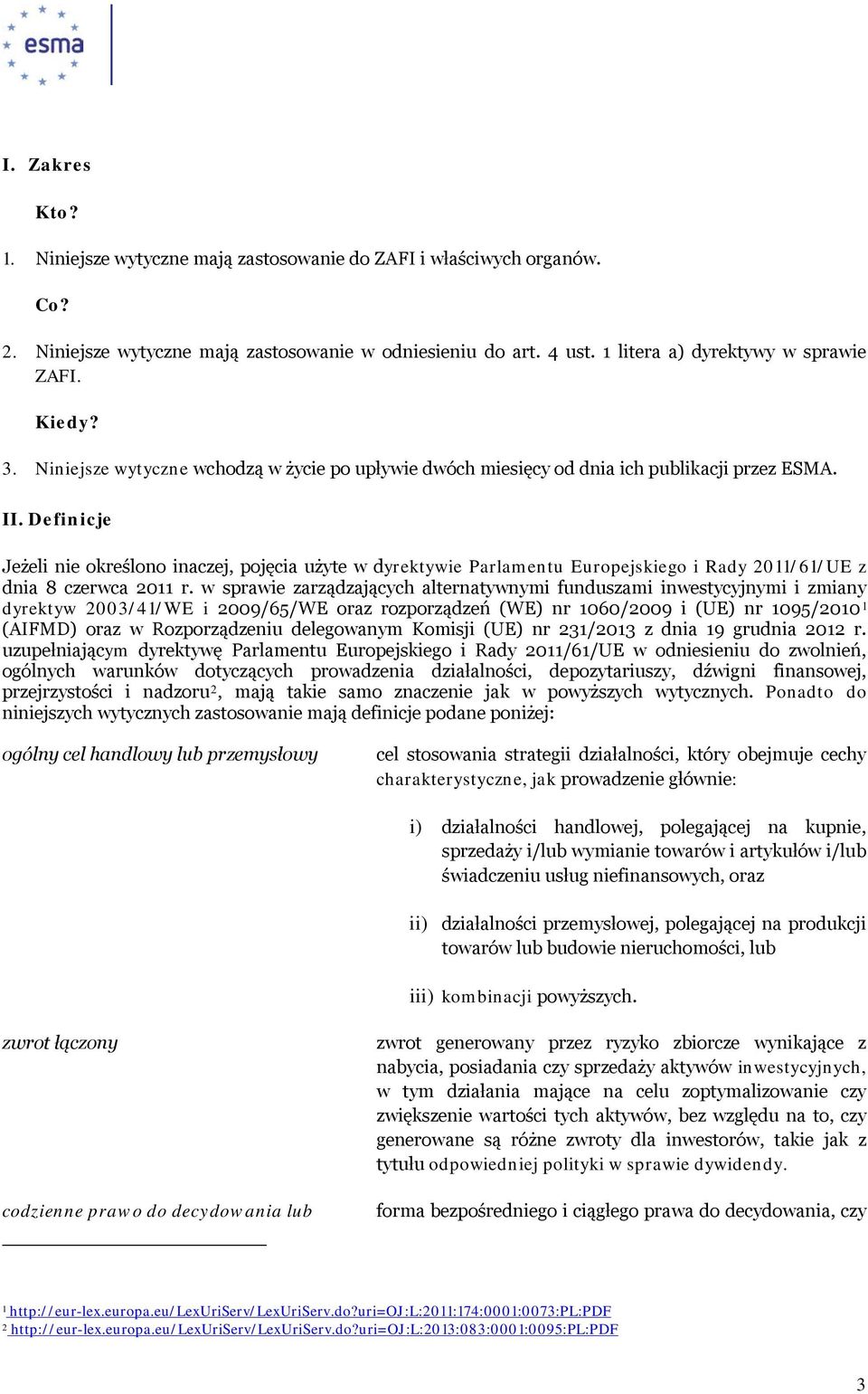 esma

I. Zakres

Kto?

1. Niniejsze wytyczne mają zastosowanie do ZAFI i właściwych organów.

Co?

2. Niniejsze wytyczne mają zastosowanie w odniesieniu do art. 4 ust. 1 litera a) dyrektywy w sprawie ZAFI.

Kiedy?

3. Niniejsze wytyczne wchodzą w życie po upływie dwóch miesięcy od dnia ich publikacji przez ESMA.

II. Definicje

Jeżeli nie określono inaczej, pojęcia użyte w dyrektywie Parlamentu Europejskiego i Rady 2011/61/UE z dnia 8 czerwca 2011 r. w sprawie zarządzających alternatywnymi funduszami inwestycyjnymi i zmiany dyrektyw 2003/41/WE i 2009/65/WE oraz rozporządzeń (WE) nr 1060/2009 i (UE) nr 1095/2010$^1$ (AIFMD) oraz w Rozporządzeniu delegowanym Komisji (UE) nr 231/2013 z dnia 19 grudnia 2012 r. uzupełniającym dyrektywę Parlamentu Europejskiego i Rady 2011/61/UE w odniesieniu do zwolnień, ogólnych warunków dotyczących prowadzenia działalności, depozytariuszy, dźwigni finansowej, przejrzystości i nadzoru$^2$, mają takie samo znaczenie jak w powyższych wytycznych. Ponadto do niniejszych wytycznych zastosowanie mają definicje podane poniżej:

ogólny cel handlowy lub przemysłowy

cel stosowania strategii działalności, który obejmuje cechy charakterystyczne, jak prowadzenie głównie:

i) działalności handlowej, polegającej na kupnie, sprzedaży i/lub wymianie towarów i artykułów i/lub świadczeniu usług niefinansowych, oraz

ii) działalności przemysłowej, polegającej na produkcji towarów lub budowie nieruchomości, lub

iii) kombinacji powyższych.

zwrot łączony

zwrot generowany przez ryzyko zbiorcze wynikające z nabycia, posiadania czy sprzedaży aktywów inwestycyjnych, w tym działania mające na celu zoptymalizowanie czy zwiększenie wartości tych aktywów, bez względu na to, czy generowane są różne zwroty dla inwestorów, takie jak z tytułu odpowiedniej polityki w sprawie dywidendy.

codzienne prawo do decydowania lub

forma bezpośredniego i ciągłego prawa do decydowania, czy

$^1$ http://eur-lex.europa.eu/LexUriServ/LexUriServ.do?uri=OJ:L:2011:174:0001:0073:PL:PDF
$^2$ http://eur-lex.europa.eu/LexUriServ/LexUriServ.do?uri=OJ:L:2013:083:0001:0095:PL:PDF

3